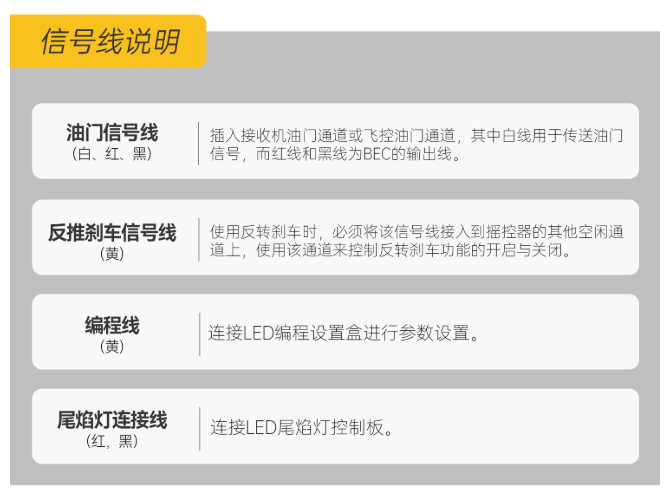 信号线说明

油门信号线
（白、红、黑）

插入接收机油门通道或飞控油门通道，其中白线用于传送油门信号，而红线和黑线为BEC的输出线。

反推刹车信号线
（黄）

使用反转刹车时，必须将该信号线接入到摇控器的其他空闲通道上，使用该通道来控制反转刹车功能的开启与关闭。

编程线
（黄）

连接LED编程设置盒进行参数设置。

尾焰灯连接线
（红，黑）

连接LED尾焰灯控制板。